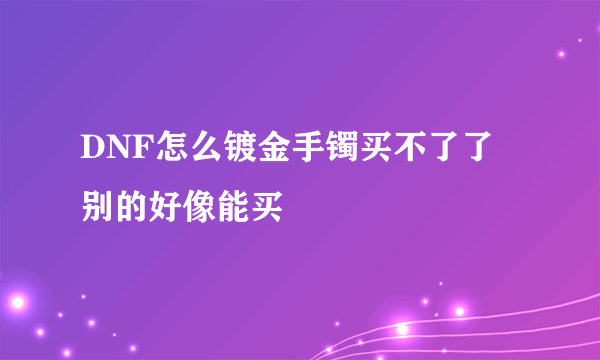 DNF怎么镀金手镯买不了了别的好像能买